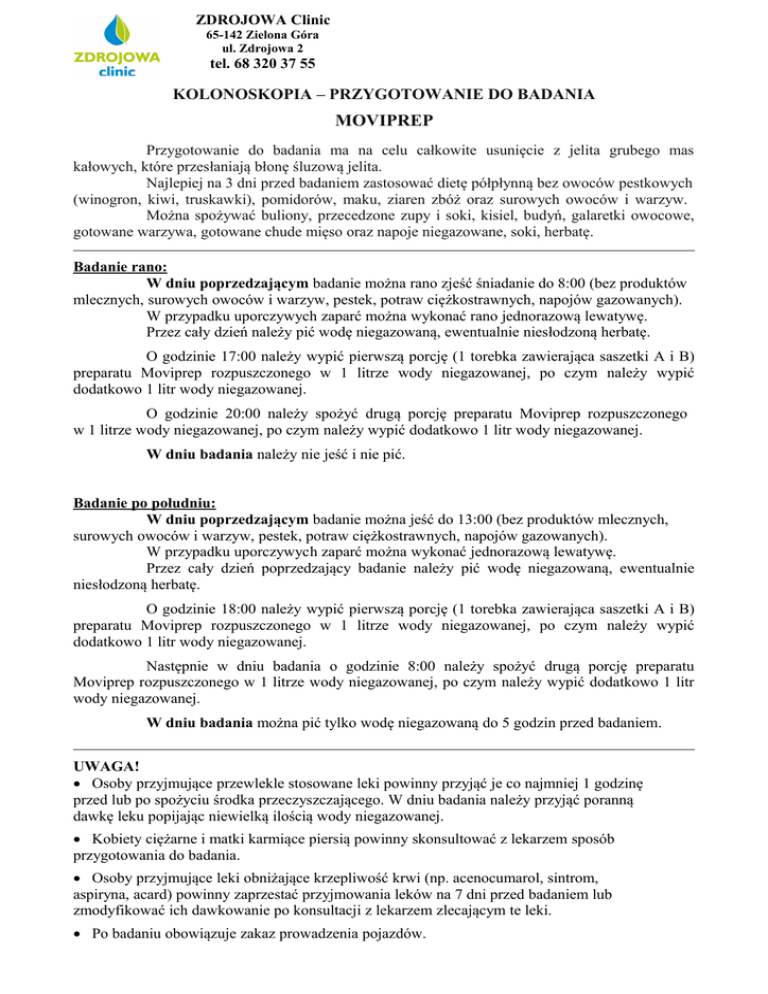 ZDROJOWA clinic

ZDROJOWA Clinic
65-142 Zielona Góra
ul. Zdrojowa 2
tel. 68 320 37 55

KOLONOSKOPIA – PRZYGOTOWANIE DO BADANIA
MOVIPREP

Przygotowanie do badania ma na celu całkowite usunięcie z jelita grubego mas kałowych, które przesłaniają błonę śluzową jelita.
Najlepiej na 3 dni przed badaniem zastosować dietę półpłynną bez owoców pestkowych (winogron, kiwi, truskawki), pomidorów, maku, ziaren zbóż oraz surowych owoców i warzyw.
Można spożywać buliony, przecedzone zupy i soki, kisiel, budyń, galaretki owocowe, gotowane warzywa, gotowane chude mięso oraz napoje niegazowane, soki, herbatę.

Badanie rano:
W dniu poprzedzającym badanie można rano zjeść śniadanie do 8:00 (bez produktów mlecznych, surowych owoców i warzyw, pestek, potraw ciężkostrawnych, napojów gazowanych).
W przypadku uporczywych zaparć można wykonać rano jednorazową lewatywę.
Przez cały dzień należy pić wodę niegazowaną, ewentualnie niesłodzoną herbatę.

O godzinie 17:00 należy wypić pierwszą porcję (1 torebka zawierająca saszetki A i B) preparatu Moviprep rozpuszczonego w 1 litrze wody niegazowanej, po czym należy wypić dodatkowo 1 litr wody niegazowanej.

O godzinie 20:00 należy spożyć drugą porcję preparatu Moviprep rozpuszczonego w 1 litrze wody niegazowanej, po czym należy wypić dodatkowo 1 litr wody niegazowanej.

W dniu badania należy nie jeść i nie pić.

Badanie po południu:
W dniu poprzedzającym badanie można jeść do 13:00 (bez produktów mlecznych, surowych owoców i warzyw, pestek, potraw ciężkostrawnych, napojów gazowanych).
W przypadku uporczywych zaparć można wykonać jednorazową lewatywę.
Przez cały dzień poprzedzający badanie należy pić wodę niegazowaną, ewentualnie niesłodzoną herbatę.

O godzinie 18:00 należy wypić pierwszą porcję (1 torebka zawierająca saszetki A i B) preparatu Moviprep rozpuszczonego w 1 litrze wody niegazowanej, po czym należy wypić dodatkowo 1 litr wody niegazowanej.

Następnie w dniu badania o godzinie 8:00 należy spożyć drugą porcję preparatu Moviprep rozpuszczonego w 1 litrze wody niegazowanej, po czym należy wypić dodatkowo 1 litr wody niegazowanej.

W dniu badania można pić tylko wodę niegazowaną do 5 godzin przed badaniem.

UWAGA!
• Osoby przyjmujące przewlekle stosowane leki powinny przyjąć je co najmniej 1 godzinę przed lub po spożyciu środka przeczyszczającego. W dniu badania należy przyjąć poranną dawkę leku popijając niewielką ilością wody niegazowanej.
• Kobiety ciężarne i matki karmiące piersią powinny skonsultować z lekarzem sposób przygotowania do badania.
• Osoby przyjmujące leki obniżające krzepliwość krwi (np. acenocumarol, sintrom, aspiryna, acard) powinny zaprzestać przyjmowania leków na 7 dni przed badaniem lub zmodyfikować ich dawkowanie po konsultacji z lekarzem zlecającym te leki.
• Po badaniu obowiązuje zakaz prowadzenia pojazdów.